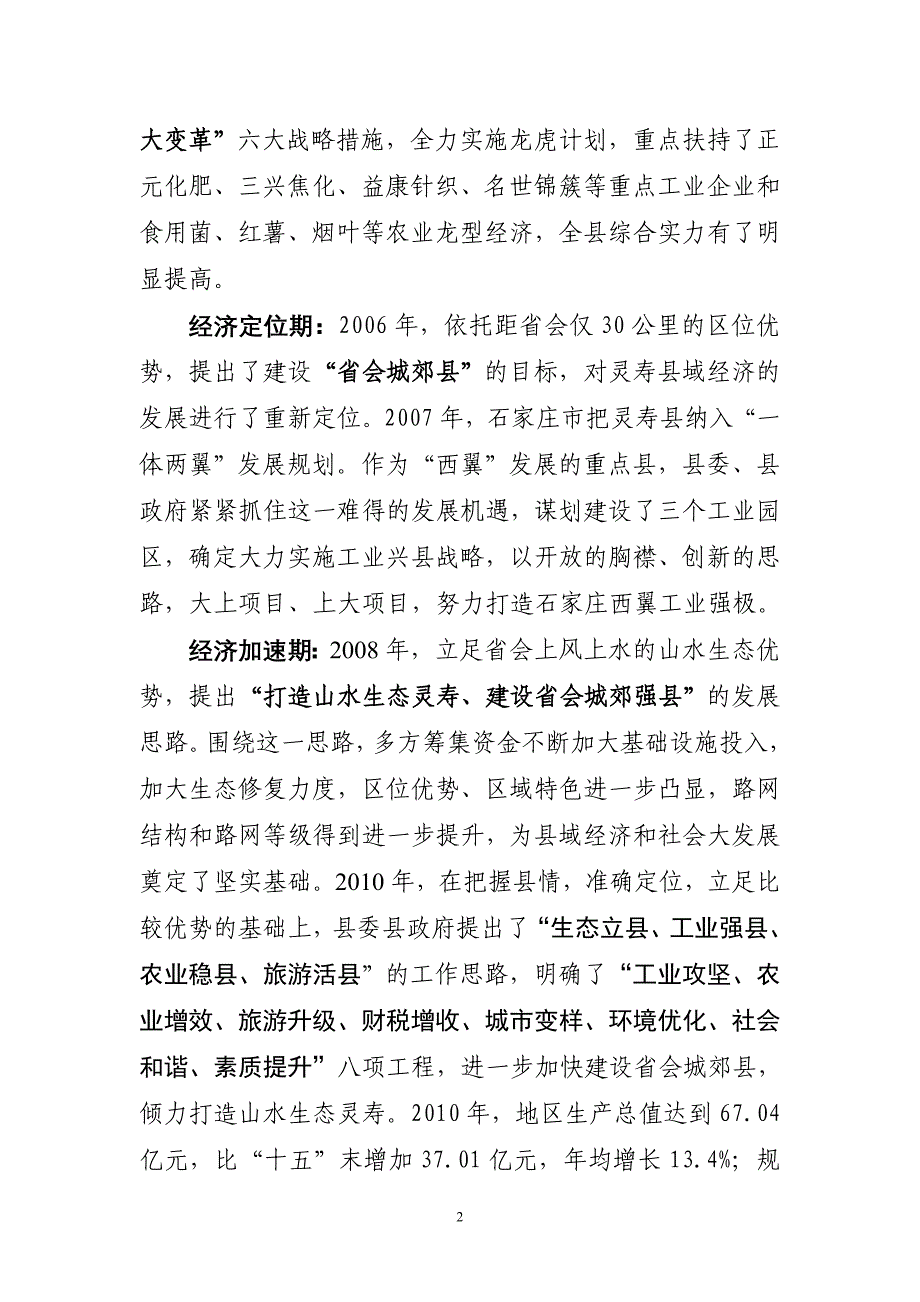 大变革”六大战略措施，全力实施龙虎计划，重点扶持了正元化肥、三兴焦化、益康针织、名世锦簇等重点工业企业和食用菌、红薯、烟叶等农业龙型经济，全县综合实力有了明显提高。

经济定位期：2006 年，依托距省会仅 30 公里的区位优势，提出了建设“省会城郊县”的目标，对灵寿县域经济的发展进行了重新定位。2007 年，石家庄市把灵寿县纳入“一体两翼”发展规划。作为“西翼”发展的重点县，县委、县政府紧紧抓住这一难得的发展机遇，谋划建设了三个工业园区，确定大力实施工业兴县战略，以开放的胸襟、创新的思路，大上项目、上大项目，努力打造石家庄西翼工业强极。

经济加速期：2008 年，立足省会上风上水的山水生态优势，提出“打造山水生态灵寿、建设省会城郊强县”的发展思路。围绕这一思路，多方筹集资金不断加大基础设施投入，加大生态修复力度，区位优势、区域特色进一步凸显，路网结构和路网等级得到进一步提升，为县域经济和社会大发展奠定了坚实基础。2010 年，在把握县情，准确定位，立足比较优势的基础上，县委县政府提出了“生态立县、工业强县、农业稳县、旅游活县”的工作思路，明确了“工业攻坚、农业增效、旅游升级、财税增收、城市变样、环境优化、社会和谐、素质提升”八项工程，进一步加快建设省会城郊县，倾力打造山水生态灵寿。2010 年，地区生产总值达到 67.04 亿元，比“十五”末增加 37.01 亿元，年均增长 13.4%；规

2